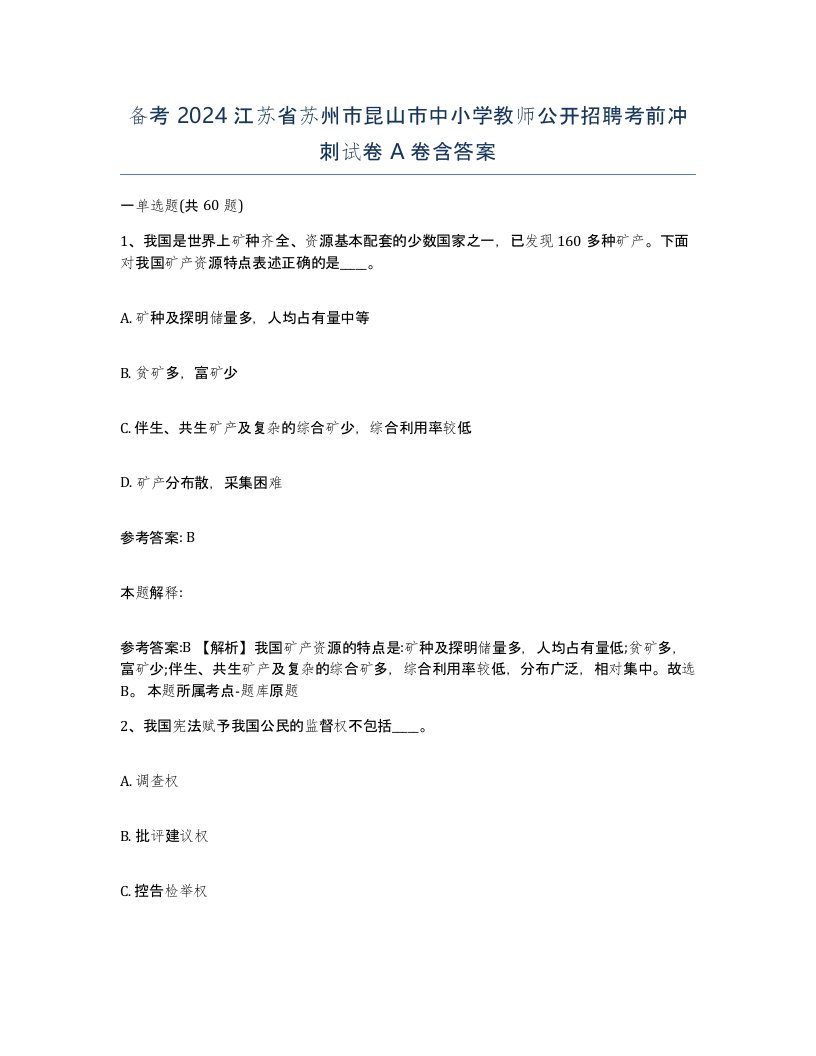 备考 2024 江苏省苏州市昆山市中小学教师公开招聘考前冲刺试卷 A 卷含答案

一单选题(共 60 题)

1、我国是世界上矿种齐全、资源基本配套的少数国家之一，已发现 160 多种矿产。下面对我国矿产资源特点表述正确的是____。

A. 矿种及探明储量多，人均占有量中等

B. 贫矿多，富矿少

C. 伴生、共生矿产及复杂的综合矿少，综合利用率较低

D. 矿产分布散，采集困难

参考答案: B

本题解释:

参考答案:B 【解析】我国矿产资源的特点是:矿种及探明储量多，人均占有量低;贫矿多，富矿少;伴生、共生矿产及复杂的综合矿多，综合利用率较低，分布广泛，相对集中。故选 B。 本题所属考点-题库原题

2、我国宪法赋予我国公民的监督权不包括____。

A. 调查权

B. 批评建议权

C. 控告检举权